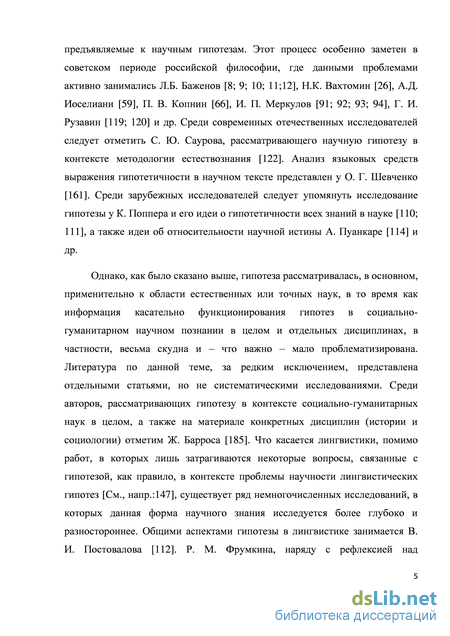 предъявляемые к научным гипотезам. Этот процесс особенно заметен в советском периоде российской философии, где данными проблемами активно занимались Л.Б. Баженов [8; 9; 10; 11;12], Н.К. Вахтомин [26], А.Д. Иоселиани [59], П. В. Копнин [66], И. П. Меркулов [91; 92; 93; 94], Г. И. Рузавин [119; 120] и др. Среди современных отечественных исследователей следует отметить С. Ю. Саурова, рассматривающего научную гипотезу в контексте методологии естествознания [122]. Анализ языковых средств выражения гипотетичности в научном тексте представлен у О. Г. Шевченко [161]. Среди зарубежных исследователей следует упомянуть исследование гипотезы у К. Поппера и его идеи о гипотетичности всех знаний в науке [110; 111], а также идеи об относительности научной истины А. Пуанкаре [114] и др.

Однако, как было сказано выше, гипотеза рассматривалась, в основном, применительно к области естественных или точных наук, в то время как информация касательно функционирования гипотез в социально-гуманитарном научном познании в целом и отдельных дисциплинах, в частности, весьма скудна и – что важно – мало проблематизирована. Литература по данной теме, за редким исключением, представлена отдельными статьями, но не систематическими исследованиями. Среди авторов, рассматривающих гипотезу в контексте социально-гуманитарных наук в целом, а также на материале конкретных дисциплин (истории и социологии) отметим Ж. Барроса [185]. Что касается лингвистики, помимо работ, в которых лишь затрагиваются некоторые вопросы, связанные с гипотезой, как правило, в контексте проблемы научности лингвистических гипотез [См., напр.:147], существует ряд немногочисленных исследований, в которых данная форма научного знания исследуется более глубоко и разностороннее. Общими аспектами гипотезы в лингвистике занимается В. И. Постовалова [112]. Р. М. Фрумкина, наряду с рефлексией над

5

dsLib.net
библиотека диссертаций